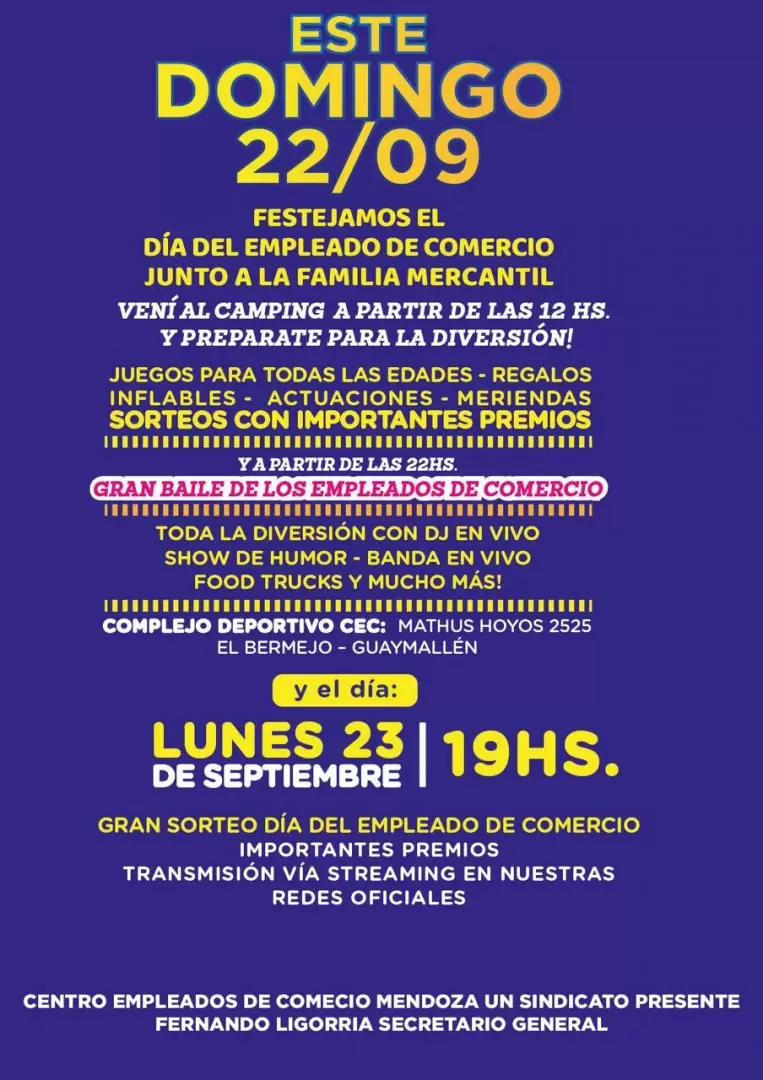 ESTE
DOMINGO
22/09

FESTEJAMOS EL
DÍA DEL EMPLEADO DE COMERCIO
JUNTO A LA FAMILIA MERCANTIL

VENÍ AL CAMPING A PARTIR DE LAS 12 HS.
Y PREPARATE PARA LA DIVERSIÓN!

JUEGOS PARA TODAS LAS EDADES - REGALOS
INFLABLES - ACTUACIONES - MERIENDAS
SORTEOS CON IMPORTANTES PREMIOS

Y A PARTIR DE LAS 22HS.
GRAN BAILE DE LOS EMPLEADOS DE COMERCIO

TODA LA DIVERSIÓN CON DJ EN VIVO
SHOW DE HUMOR - BANDA EN VIVO
FOOD TRUCKS Y MUCHO MÁS!

COMPLEJO DEPORTIVO CEC: MATHUS HOYOS 2525
EL BERMEJO - GUAYMALLÉN

y el día:

LUNES 23
DE SEPTIEMBRE
19HS.

GRAN SORTEO DÍA DEL EMPLEADO DE COMERCIO
IMPORTANTES PREMIOS
TRANSMISIÓN VÍA STREAMING EN NUESTRAS
REDES OFICIALES

CENTRO EMPLEADOS DE COMECIO MENDOZA UN SINDICATO PRESENTE
FERNANDO LIGORRIA SECRETARIO GENERAL